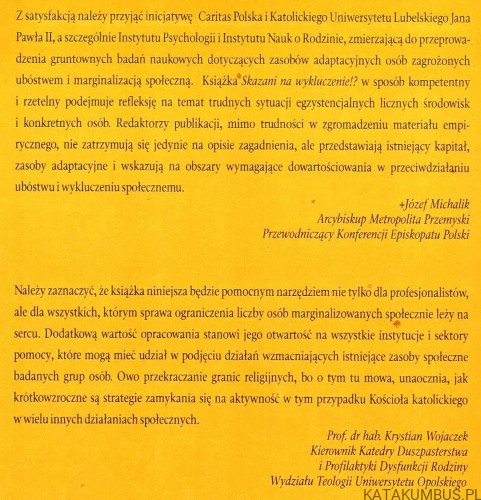 Z satysfakcją należy przyjąć inicjatywę Caritas Polska i Katolickiego Uniwersytetu Lubelskiego Jana Pawła II, a szczególnie Instytutu Psychologii i Instytutu Nauk o Rodzinie, zmierzającą do przeprowadzenia gruntownych badań naukowych dotyczących zasobów adaptacyjnych osób zagrożonych ubóstwem i marginalizacją społeczną. Książka Skazani na wykluczenie!? w sposób kompetentny i rzetelny podejmuje refleksję na temat trudnych sytuacji egzystencjalnych licznych środowisk i konkretnych osób. Redaktorzy publikacji, mimo trudności w zgromadzeniu materiału empirycznego, nie zatrzymują się jedynie na opisie zagadnienia, ale przedstawiają istniejący kapitał, zasoby adaptacyjne i wskazują na obszary wymagające dowartościowania w przeciwdziałaniu ubóstwu i wykluczeniu społecznemu.

+Józef Michalik
Arcybiskup Metropolita Przemyski
Przewodniczący Konferencji Episkopatu Polski

Należy zaznaczyć, że książka niniejsza będzie pomocnym narzędziem nie tylko dla profesjonalistów, ale dla wszystkich, którym sprawa ograniczenia liczby osób marginalizowanych społecznie leży na sercu. Dodatkową wartość opracowania stanowi jego otwartość na wszystkie instytucje i sektory pomocy, które mogą mieć udział w podjęciu działań wzmacniających istniejące zasoby społeczne badanych grup osób. Owo przekraczanie granic religijnych, bo o tym tu mowa, unaocznia, jak krótkowzroczne są strategie zamykania się na aktywność w tym przypadku Kościoła katolickiego w wielu innych działaniach społecznych.

Prof. dr hab. Krystian Wojaczek
Kierownik Katedry Duszpasterstwa
i Profilaktyki Dysfunkcji Rodziny
Wydziału Teologii Uniwersytetu Opolskiego

KATAKUMBUS.PL